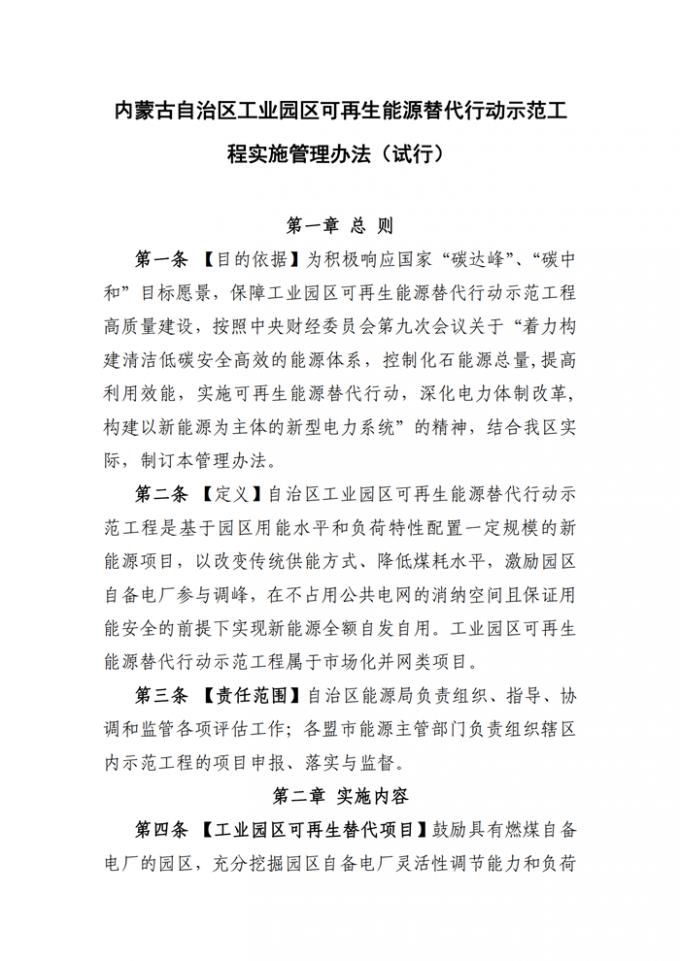 内蒙古自治区工业园区可再生能源替代行动示范工程实施管理办法（试行）

第一章 总 则

第一条 【目的依据】为积极响应国家“碳达峰”、“碳中和”目标愿景，保障工业园区可再生能源替代行动示范工程高质量建设，按照中央财经委员会第九次会议关于“着力构建清洁低碳安全高效的能源体系，控制化石能源总量，提高利用效能，实施可再生能源替代行动，深化电力体制改革，构建以新能源为主体的新型电力系统”的精神，结合我区实际，制订本管理办法。

第二条 【定义】自治区工业园区可再生能源替代行动示范工程是基于园区用能水平和负荷特性配置一定规模的新能源项目，以改变传统供能方式、降低煤耗水平，激励园区自备电厂参与调峰，在不占用公共电网的消纳空间且保证用能安全的前提下实现新能源全额自发自用。工业园区可再生能源替代行动示范工程属于市场化并网类项目。

第三条 【责任范围】自治区能源局负责组织、指导、协调和监管各项评估工作；各盟市能源主管部门负责组织辖区内示范工程的项目申报、落实与监督。

第二章 实施内容

第四条 【工业园区可再生替代项目】鼓励具有燃煤自备电厂的园区，充分挖掘园区自备电厂灵活性调节能力和负荷